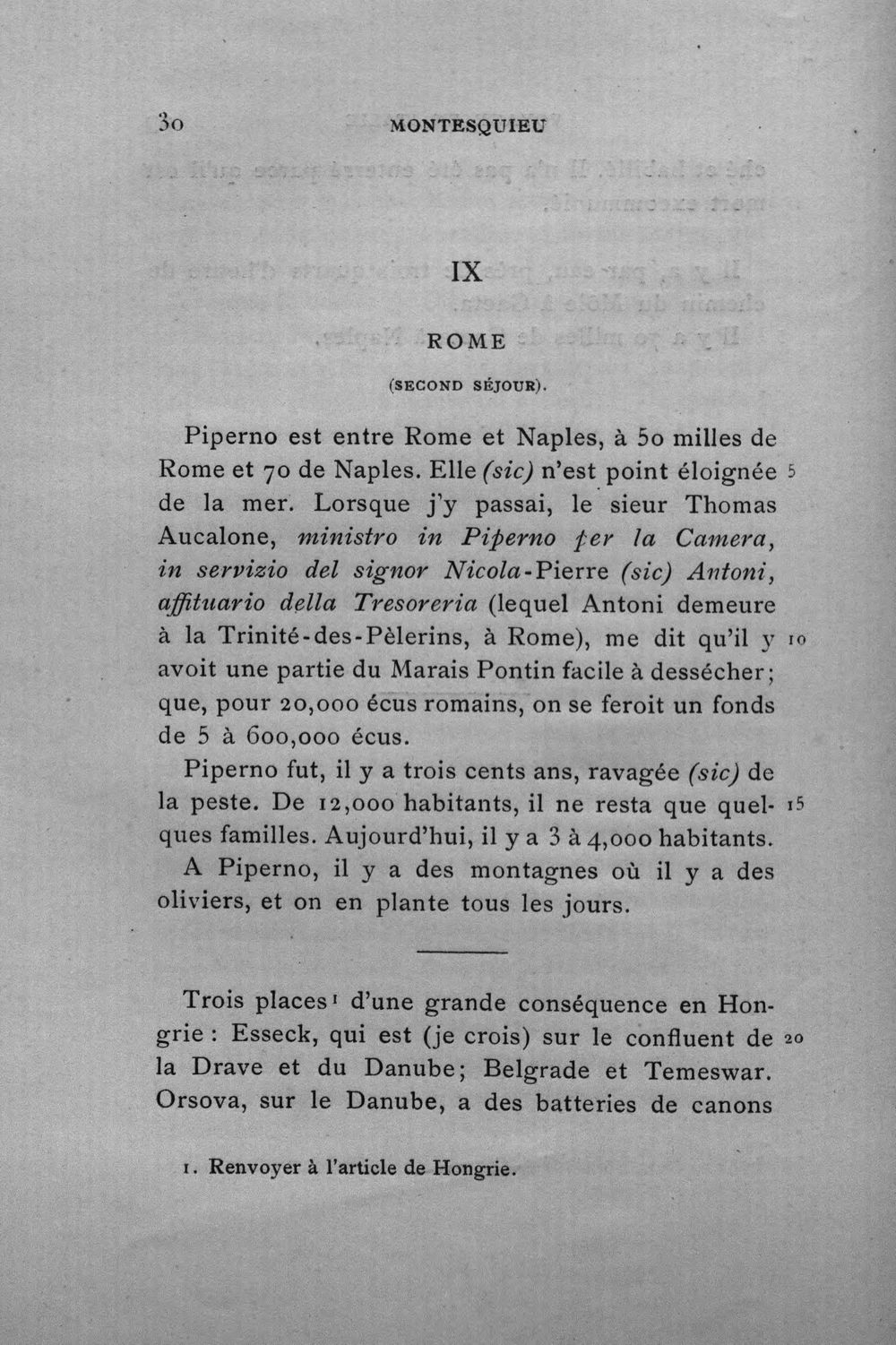 30 MONTESQUIEU

IX

ROME

(SECOND SÉJOUR).

Piperno est entre Rome et Naples, à 50 milles de Rome et 70 de Naples. Elle (sic) n'est point éloignée de la mer. Lorsque j'y passai, le sieur Thomas Aucalone, ministro in Piperno per la Camera, in servizio del signor Nicola-Pierre (sic) Antoni, affituario della Tresoreria (lequel Antoni demeure à la Trinité-des-Pèlerins, à Rome), me dit qu'il y avoit une partie du Marais Pontin facile à dessécher; que, pour 20,000 écus romains, on se feroit un fonds de 5 à 600,000 écus.

Piperno fut, il y a trois cents ans, ravagée (sic) de la peste. De 12,000 habitants, il ne resta que quelques familles. Aujourd'hui, il y a 3 à 4,000 habitants.

A Piperno, il y a des montagnes où il y a des oliviers, et on en plante tous les jours.

Trois places$^{1}$ d'une grande conséquence en Hongrie : Esseck, qui est (je crois) sur le confluent de la Drave et du Danube; Belgrade et Temeswar. Orsova, sur le Danube, a des batteries de canons

5

10

15

20

1. Renvoyer à l'article de Hongrie.